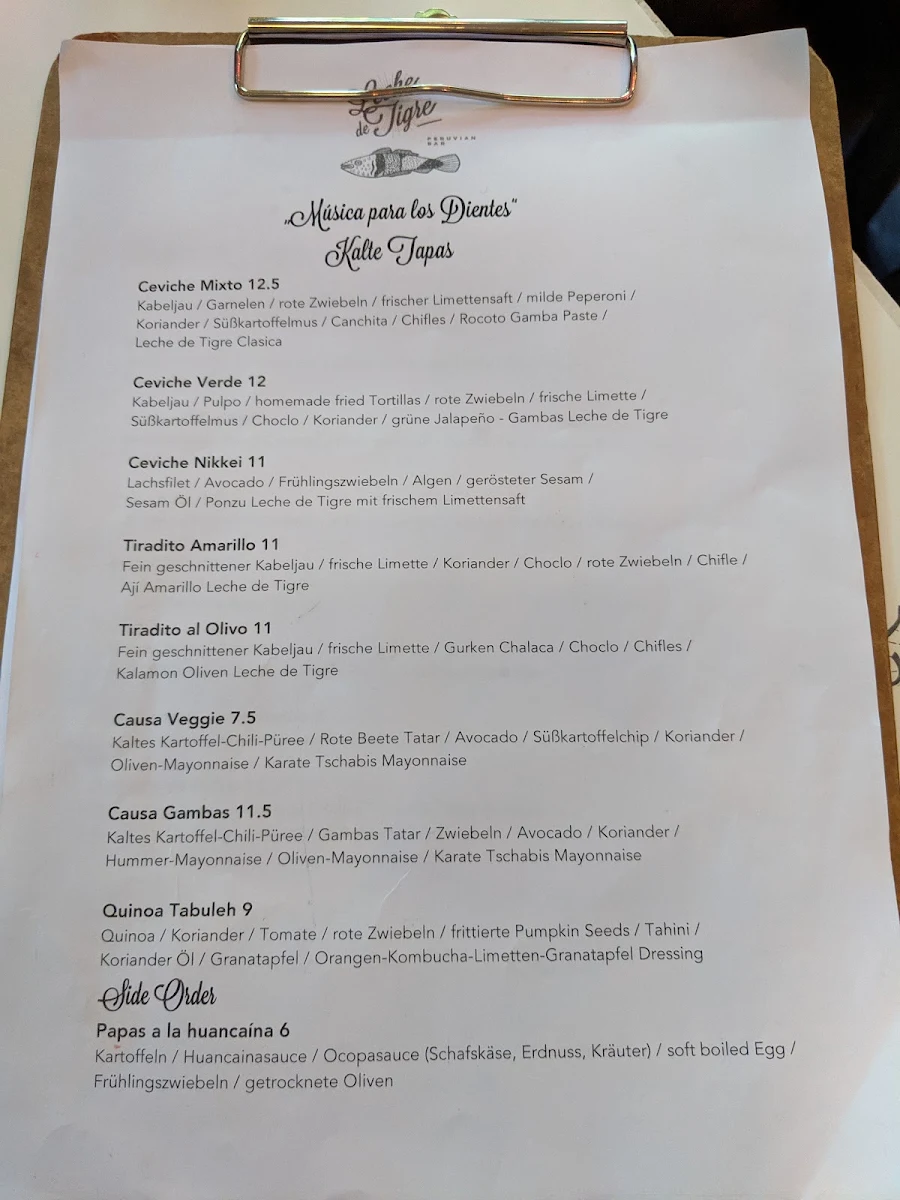 Leche de Tigre
PERUVIAN BAR

„Música para los Dientes"
Kalte Tapas

Ceviche Mixto 12.5
Kabeljau / Garnelen / rote Zwiebeln / frischer Limettensaft / milde Peperoni / Koriander / Süßkartoffelmus / Canchita / Chifles / Rocoto Gamba Paste / Leche de Tigre Clasica

Ceviche Verde 12
Kabeljau / Pulpo / homemade fried Tortillas / rote Zwiebeln / frische Limette / Süßkartoffelmus / Choclo / Koriander / grüne Jalapeño - Gambas Leche de Tigre

Ceviche Nikkei 11
Lachsfilet / Avocado / Frühlingszwiebeln / Algen / gerösteter Sesam / Sesam Öl / Ponzu Leche de Tigre mit frischem Limettensaft

Tiradito Amarillo 11
Fein geschnittener Kabeljau / frische Limette / Koriander / Choclo / rote Zwiebeln / Chifle / Ají Amarillo Leche de Tigre

Tiradito al Olivo 11
Fein geschnittener Kabeljau / frische Limette / Gurken Chalaca / Choclo / Chifles / Kalamon Oliven Leche de Tigre

Causa Veggie 7.5
Kaltes Kartoffel-Chili-Püree / Rote Beete Tatar / Avocado / Süßkartoffelchip / Koriander / Oliven-Mayonnaise / Karate Tschabis Mayonnaise

Causa Gambas 11.5
Kaltes Kartoffel-Chili-Püree / Gambas Tatar / Zwiebeln / Avocado / Koriander / Hummer-Mayonnaise / Oliven-Mayonnaise / Karate Tschabis Mayonnaise

Quinoa Tabuleh 9
Quinoa / Koriander / Tomate / rote Zwiebeln / frittierte Pumpkin Seeds / Tahini / Koriander Öl / Granatapfel / Orangen-Kombucha-Limetten-Granatapfel Dressing

Side Order
Papas a la huancaína 6
Kartoffeln / Huancainasauce / Ocopasauce (Schafskäse, Erdnuss, Kräuter) / soft boiled Egg / Frühlingszwiebeln / getrocknete Oliven